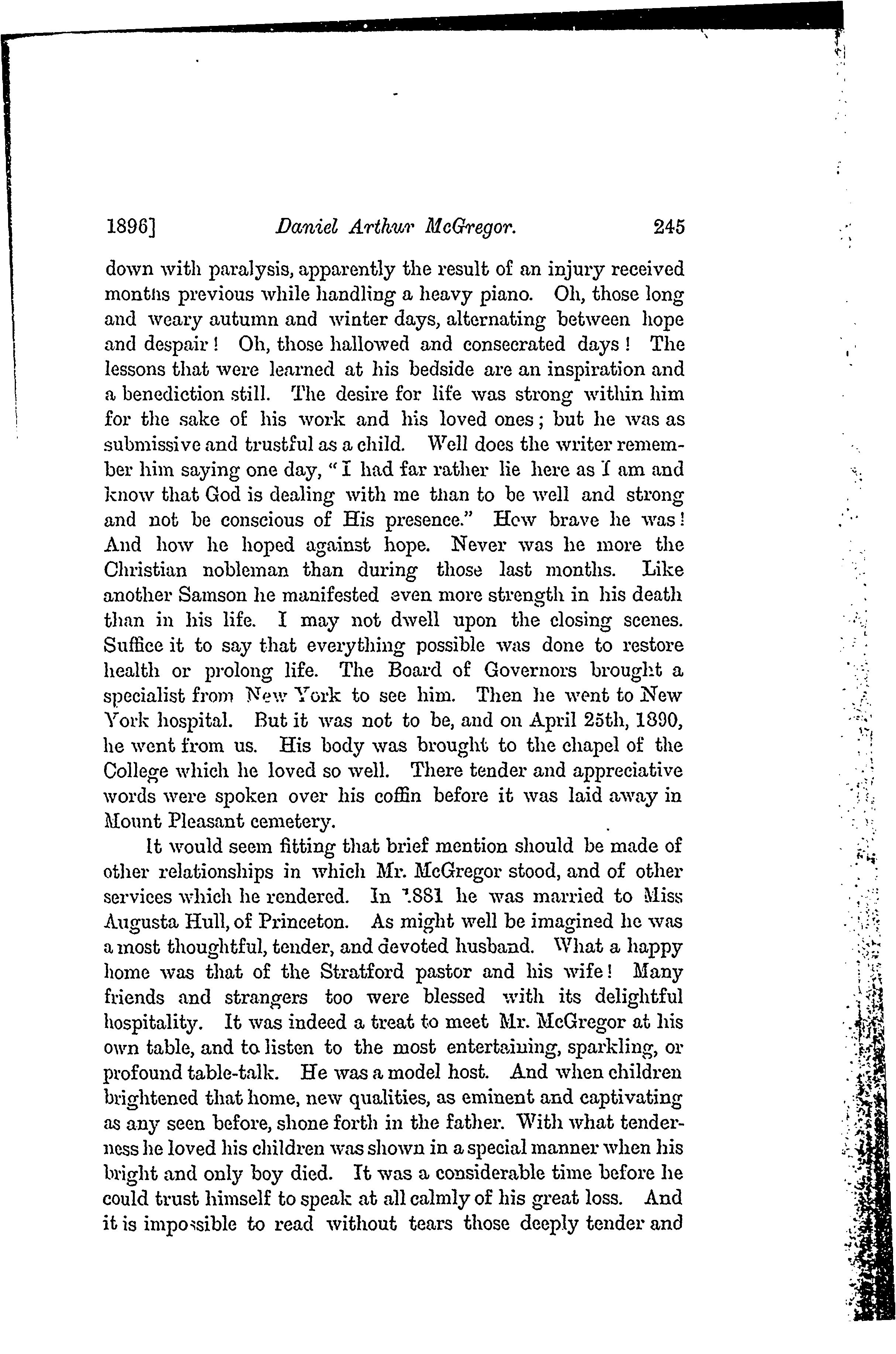 1896] Daniel Arthur McGregor. 245

down with paralysis, apparently the result of an injury received months previous while handling a heavy piano. Oh, those long and weary autumn and winter days, alternating between hope and despair! Oh, those hallowed and consecrated days! The lessons that were learned at his bedside are an inspiration and a benediction still. The desire for life was strong within him for the sake of his work and his loved ones; but he was as submissive and trustful as a child. Well does the writer remember him saying one day, "I had far rather lie here as I am and know that God is dealing with me than to be well and strong and not be conscious of His presence." How brave he was! And how he hoped against hope. Never was he more the Christian nobleman than during those last months. Like another Samson he manifested even more strength in his death than in his life. I may not dwell upon the closing scenes. Suffice it to say that everything possible was done to restore health or prolong life. The Board of Governors brought a specialist from New York to see him. Then he went to New York hospital. But it was not to be, and on April 25th, 1890, he went from us. His body was brought to the chapel of the College which he loved so well. There tender and appreciative words were spoken over his coffin before it was laid away in Mount Pleasant cemetery.

It would seem fitting that brief mention should be made of other relationships in which Mr. McGregor stood, and of other services which he rendered. In 1881 he was married to Miss Augusta Hull, of Princeton. As might well be imagined he was a most thoughtful, tender, and devoted husband. What a happy home was that of the Stratford pastor and his wife! Many friends and strangers too were blessed with its delightful hospitality. It was indeed a treat to meet Mr. McGregor at his own table, and to listen to the most entertaining, sparkling, or profound table-talk. He was a model host. And when children brightened that home, new qualities, as eminent and captivating as any seen before, shone forth in the father. With what tenderness he loved his children was shown in a special manner when his bright and only boy died. It was a considerable time before he could trust himself to speak at all calmly of his great loss. And it is impossible to read without tears those deeply tender and